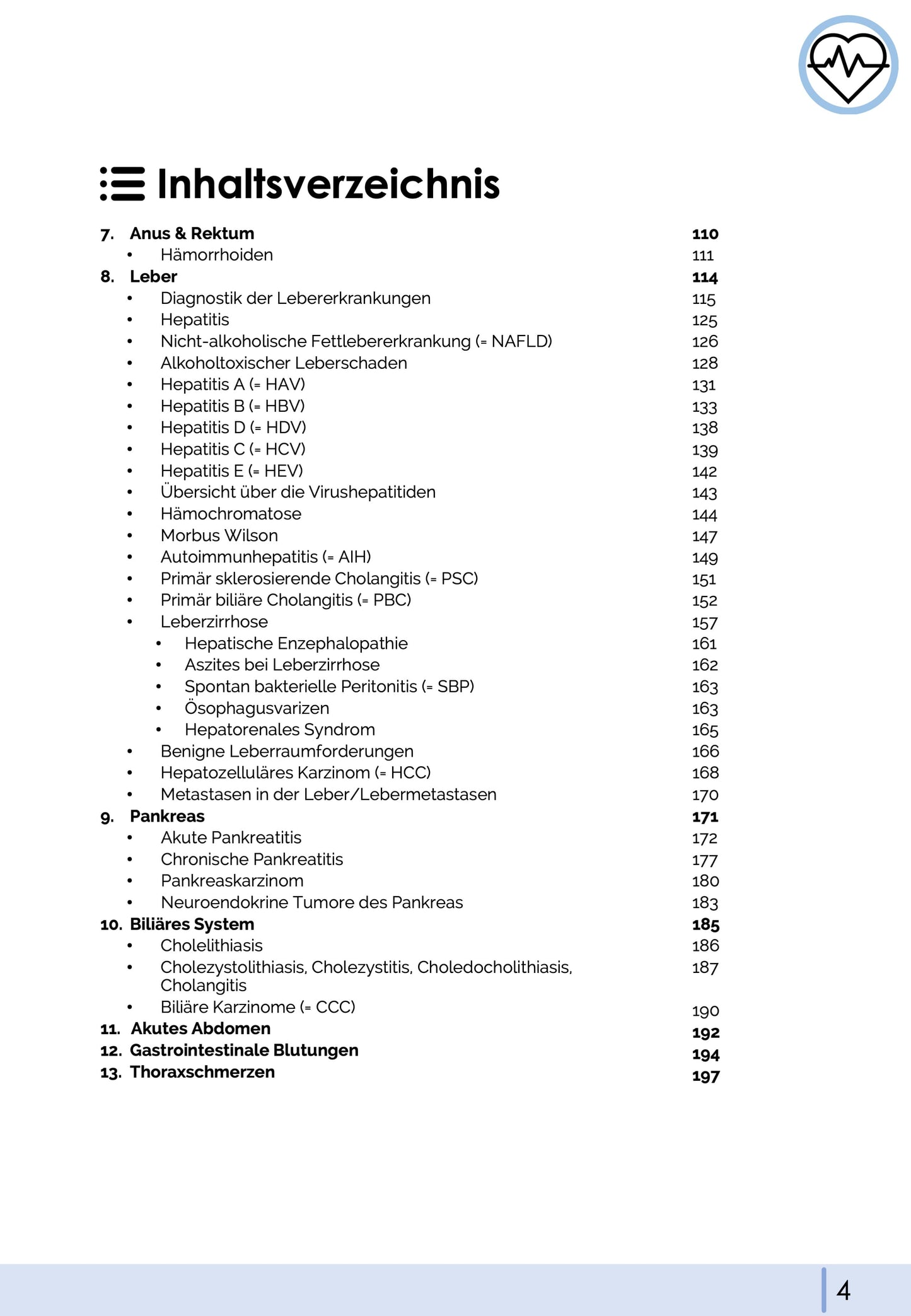 Inhaltsverzeichnis

7. Anus & Rektum 110
• Hämorrhoiden 111
8. Leber 114
• Diagnostik der Lebererkrankungen 115
• Hepatitis 125
• Nicht-alkoholische Fettlebererkrankung (= NAFLD) 126
• Alkoholtoxischer Leberschaden 128
• Hepatitis A (= HAV) 131
• Hepatitis B (= HBV) 133
• Hepatitis D (= HDV) 138
• Hepatitis C (= HCV) 139
• Hepatitis E (= HEV) 142
• Übersicht über die Virushepatitiden 143
• Hämochromatose 144
• Morbus Wilson 147
• Autoimmunhepatitis (= AIH) 149
• Primär sklerosierende Cholangitis (= PSC) 151
• Primär biliäre Cholangitis (= PBC) 152
• Leberzirrhose 157
• Hepatische Enzephalopathie 161
• Aszites bei Leberzirrhose 162
• Spontan bakterielle Peritonitis (= SBP) 163
• Ösophagusvarizen 163
• Hepatorenales Syndrom 165
• Benigne Leberraumforderungen 166
• Hepatozelluläres Karzinom (= HCC) 168
• Metastasen in der Leber/Lebermetastasen 170
9. Pankreas 171
• Akute Pankreatitis 172
• Chronische Pankreatitis 177
• Pankreaskarzinom 180
• Neuroendokrine Tumore des Pankreas 183
10. Biliäres System 185
• Cholelithiasis 186
• Cholezystolithiasis, Cholezystitis, Choledocholithiasis, Cholangitis 187
• Biliäre Karzinome (= CCC) 190
11. Akutes Abdomen 192
12. Gastrointestinale Blutungen 194
13. Thoraxschmerzen 197

4